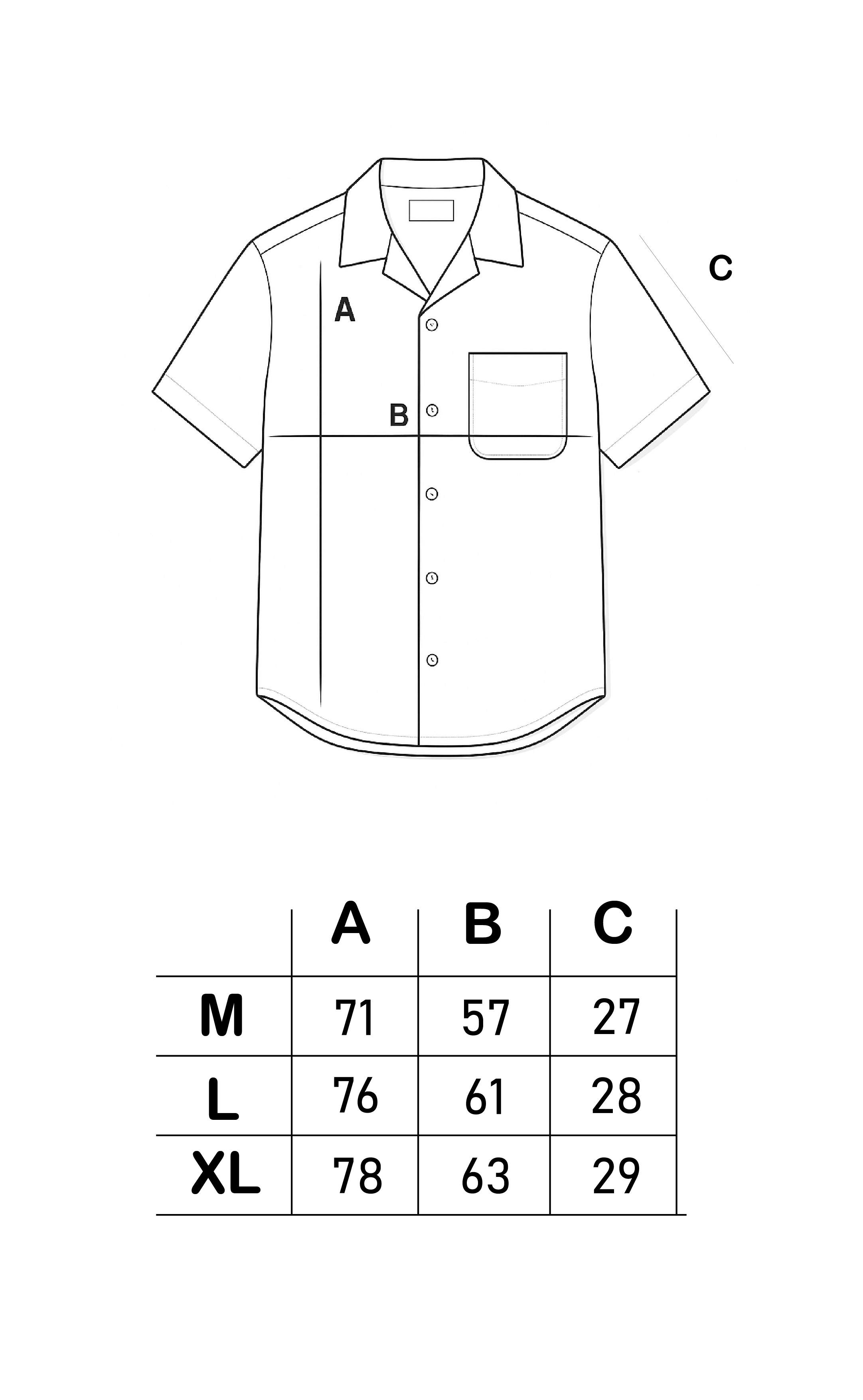 C

A

B

| | A | B | C |
|---|---|---|---|
| M | 71 | 57 | 27 |
| L | 76 | 61 | 28 |
| XL | 78 | 63 | 29 |